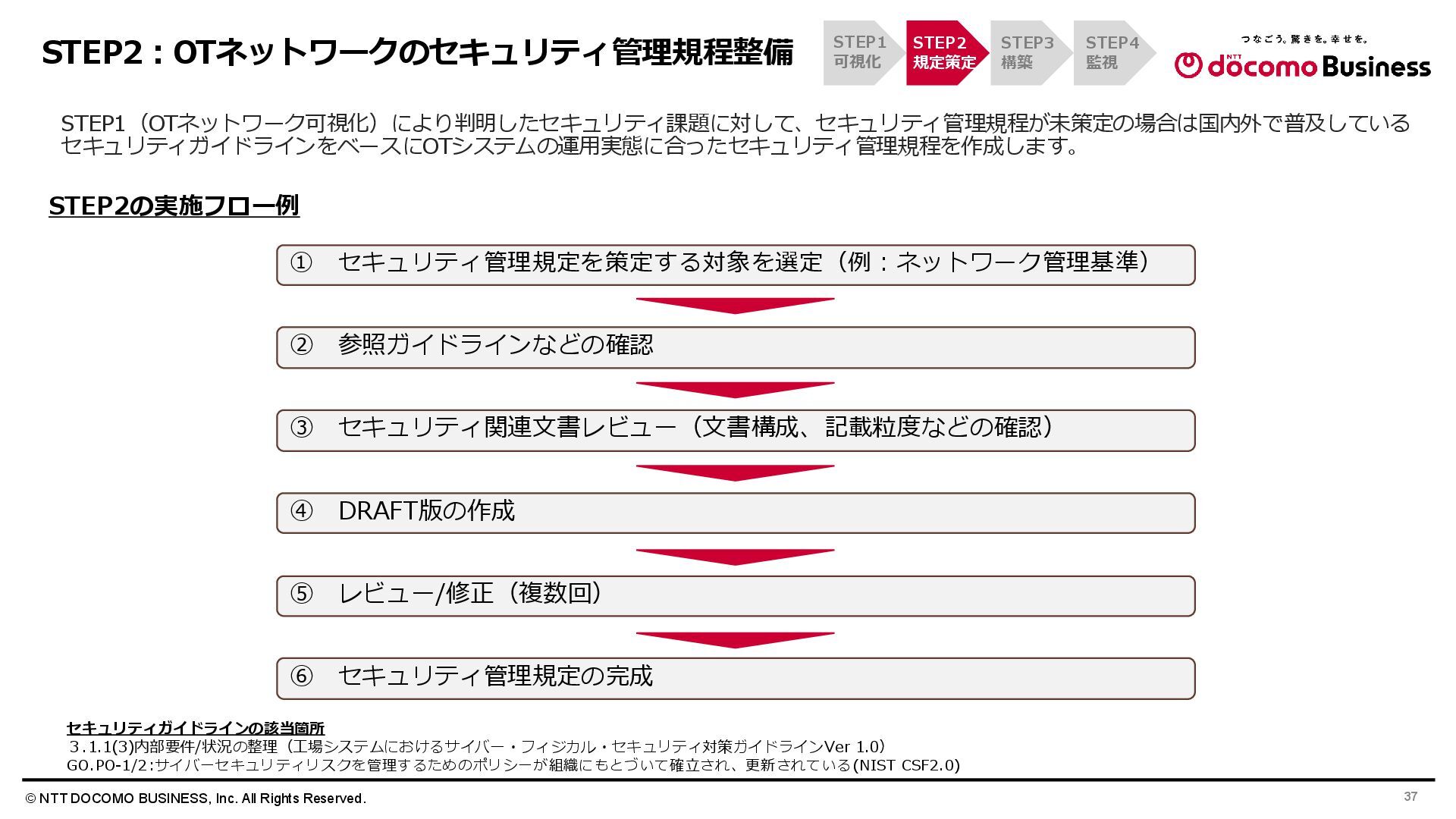 STEP2：OTネットワークのセキュリティ管理規程整備

STEP1
可視化

STEP2
規定策定

STEP3
構築

STEP4
監視

つなごう。驚きを。幸せを。
NTT docomo Business

STEP1（OTネットワーク可視化）により判明したセキュリティ課題に対して、セキュリティ管理規程が未策定の場合は国内外で普及しているセキュリティガイドラインをベースにOTシステムの運用実態に合ったセキュリティ管理規程を作成します。

STEP2の実施フロー例

① セキュリティ管理規定を策定する対象を選定（例：ネットワーク管理基準）

② 参照ガイドラインなどの確認

③ セキュリティ関連文書レビュー（文書構成、記載粒度などの確認）

④ DRAFT版の作成

⑤ レビュー/修正（複数回）

⑥ セキュリティ管理規定の完成

セキュリティガイドラインの該当箇所
3.1.1(3)内部要件/状況の整理（工場システムにおけるサイバー・フィジカル・セキュリティ対策ガイドラインVer 1.0）
GO.PO-1/2:サイバーセキュリティリスクを管理するためのポリシーが組織にもとづいて確立され、更新されている(NIST CSF2.0)

© NTT DOCOMO BUSINESS, Inc. All Rights Reserved.

37